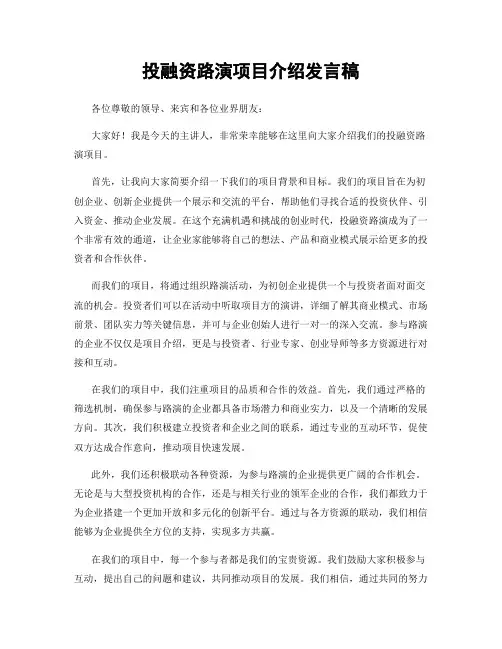 投融资路演项目介绍发言稿

各位尊敬的领导、来宾和各位业界朋友：

大家好！我是今天的主讲人，非常荣幸能够在这里向大家介绍我们的投融资路演项目。

首先，让我向大家简要介绍一下我们的项目背景和目标。我们的项目旨在为初创企业、创新企业提供一个展示和交流的平台，帮助他们寻找合适的投资伙伴、引入资金、推动企业发展。在这个充满机遇和挑战的创业时代，投融资路演成为了一个非常有效的通道，让企业家能够将自己的想法、产品和商业模式展示给更多的投资者和合作伙伴。

而我们的项目，将通过组织路演活动，为初创企业提供一个与投资者面对面交流的机会。投资者们可以在活动中听取项目方的演讲，详细了解其商业模式、市场前景、团队实力等关键信息，并可与企业创始人进行一对一的深入交流。参与路演的企业不仅仅是项目介绍，更是与投资者、行业专家、创业导师等多方资源进行对接和互动。

在我们的项目中，我们注重项目的品质和合作的效益。首先，我们通过严格的筛选机制，确保参与路演的企业都具备市场潜力和商业实力，以及一个清晰的发展方向。其次，我们积极建立投资者和企业之间的联系，通过专业的互动环节，促使双方达成合作意向，推动项目快速发展。

此外，我们还积极联动各种资源，为参与路演的企业提供更广阔的合作机会。无论是与大型投资机构的合作，还是与相关行业的领军企业的合作，我们都致力于为企业搭建一个更加开放和多元化的创新平台。通过与各方资源的联动，我们相信能够为企业提供全方位的支持，实现多方共赢。

在我们的项目中，每一个参与者都是我们的宝贵资源。我们鼓励大家积极参与互动，提出自己的问题和建议，共同推动项目的发展。我们相信，通过共同的努力